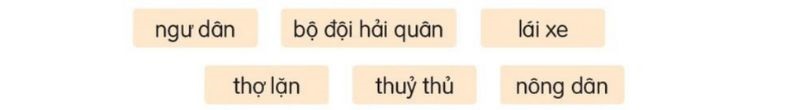 ngư dân bộ đội hải quân lái xe

thợ lặn thuỷ thủ nông dân